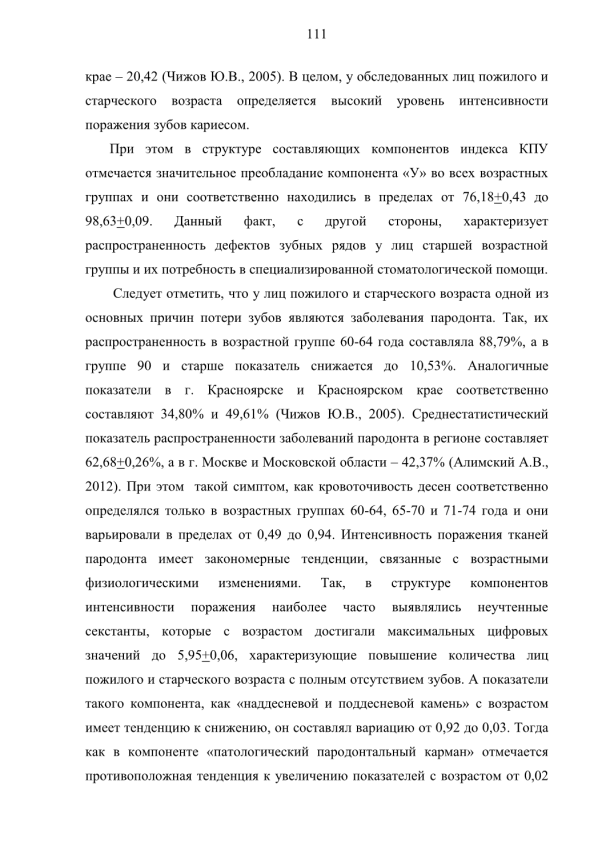 111

крае – 20,42 (Чижов Ю.В., 2005). В целом, у обследованных лиц пожилого и старческого возраста определяется высокий уровень интенсивности поражения зубов кариесом.

При этом в структуре составляющих компонентов индекса КПУ отмечается значительное преобладание компонента «У» во всех возрастных группах и они соответственно находились в пределах от 76,18$\pm$0,43 до 98,63$\pm$0,09. Данный факт, с другой стороны, характеризует распространенность дефектов зубных рядов у лиц старшей возрастной группы и их потребность в специализированной стоматологической помощи.

Следует отметить, что у лиц пожилого и старческого возраста одной из основных причин потери зубов являются заболевания пародонта. Так, их распространенность в возрастной группе 60-64 года составляла 88,79%, а в группе 90 и старше показатель снижается до 10,53%. Аналогичные показатели в г. Красноярске и Красноярском крае соответственно составляют 34,80% и 49,61% (Чижов Ю.В., 2005). Среднестатистический показатель распространенности заболеваний пародонта в регионе составляет 62,68$\pm$0,26%, а в г. Москве и Московской области – 42,37% (Алимский А.В., 2012). При этом такой симптом, как кровоточивость десен соответственно определялся только в возрастных группах 60-64, 65-70 и 71-74 года и они варьировали в пределах от 0,49 до 0,94. Интенсивность поражения тканей пародонта имеет закономерные тенденции, связанные с возрастными физиологическими изменениями. Так, в структуре компонентов интенсивности поражения наиболее часто выявлялись неучтенные секстанты, которые с возрастом достигали максимальных цифровых значений до 5,95$\pm$0,06, характеризующие повышение количества лиц пожилого и старческого возраста с полным отсутствием зубов. А показатели такого компонента, как «наддесневой и поддесневой камень» с возрастом имеет тенденцию к снижению, он составлял вариацию от 0,92 до 0,03. Тогда как в компоненте «патологический пародонтальный карман» отмечается противоположная тенденция к увеличению показателей с возрастом от 0,02